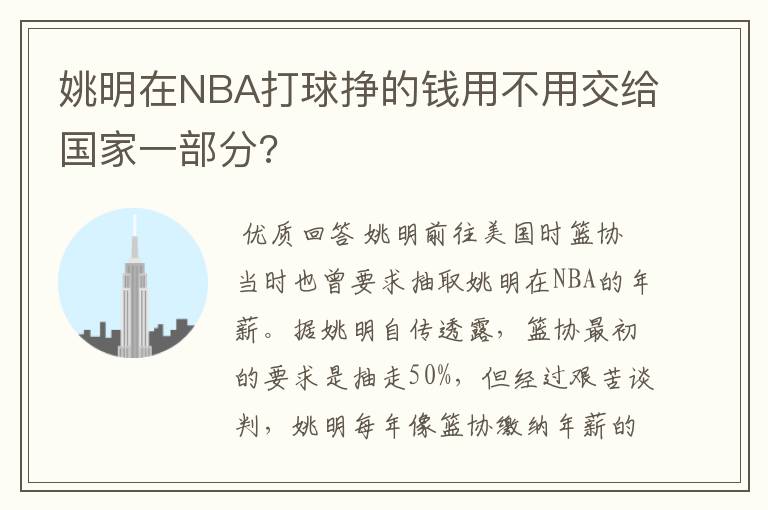 姚明在NBA打球挣的钱用不用交给国家一部分?

优质回答 姚明前往美国时篮协当时也曾要求抽取姚明在NBA的年薪。据姚明自传透露，篮协最初的要求是抽走50%，但经过艰苦谈判，姚明每年像篮协缴纳年薪的